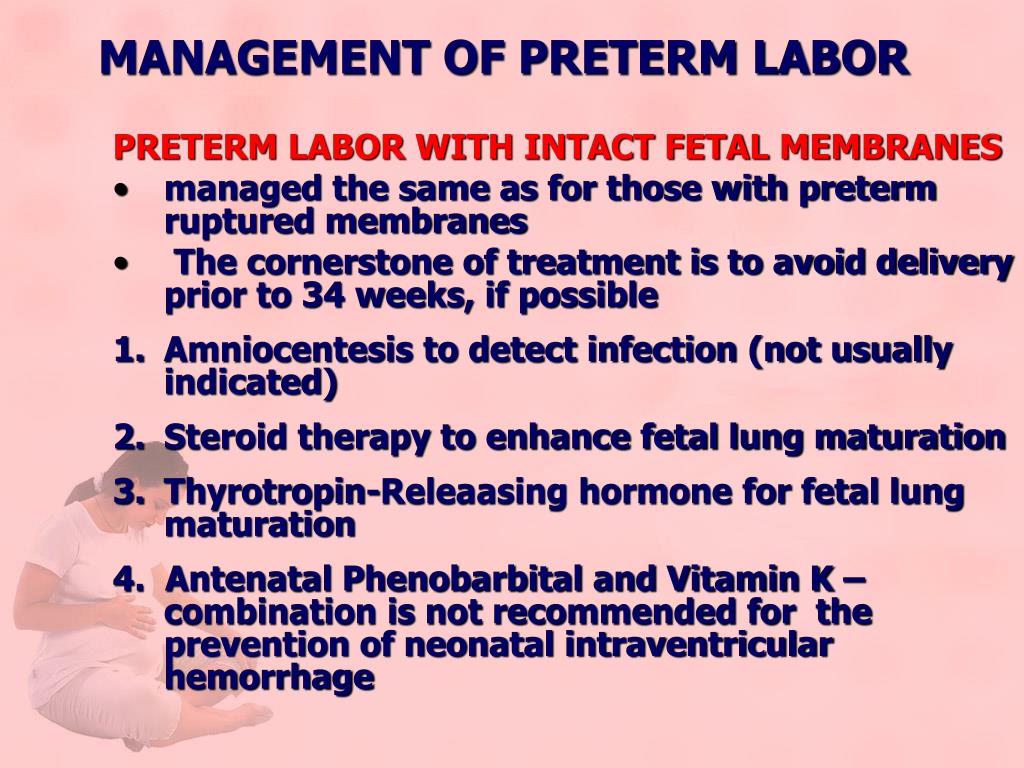 MANAGEMENT OF PRETERM LABOR

PRETERM LABOR WITH INTACT FETAL MEMBRANES

• managed the same as for those with preterm ruptured membranes

• The cornerstone of treatment is to avoid delivery prior to 34 weeks, if possible

1. Amniocentesis to detect infection (not usually indicated)

2. Steroid therapy to enhance fetal lung maturation

3. Thyrotropin-Releaasing hormone for fetal lung maturation

4. Antenatal Phenobarbital and Vitamin K – combination is not recommended for the prevention of neonatal intraventricular hemorrhage